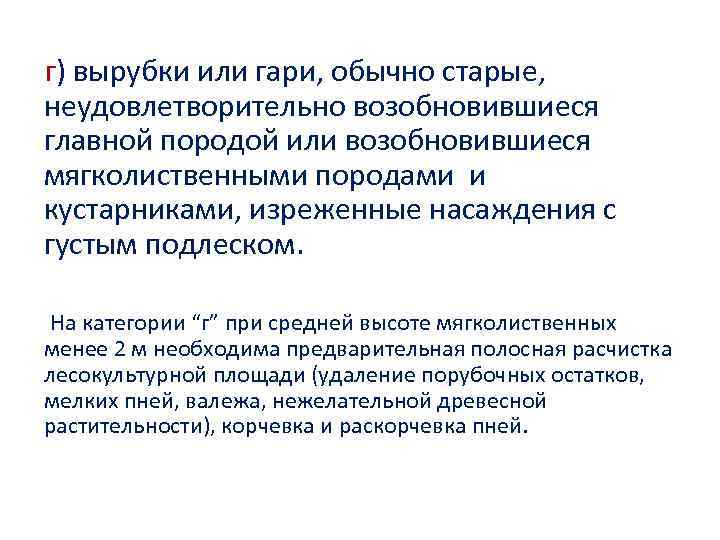 г) вырубки или гари, обычно старые, неудовлетворительно возобновившиеся главной породой или возобновившиеся мягколиственными породами и кустарниками, изреженные насаждения с густым подлеском.

На категории “г” при средней высоте мягколиственных менее 2 м необходима предварительная полосная расчистка лесокультурной площади (удаление порубочных остатков, мелких пней, валежа, нежелательной древесной растительности), корчевка и раскорчевка пней.